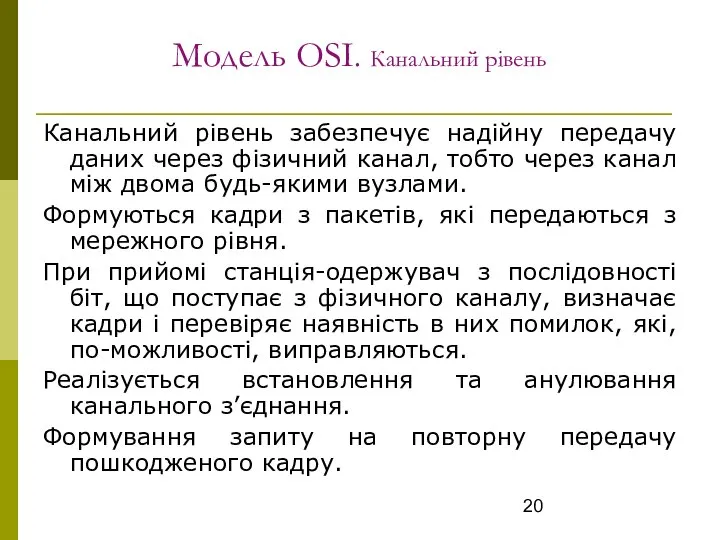 Модель OSI. Канальний рівень

Канальний рівень забезпечує надійну передачу даних через фізичний канал, тобто через канал між двома будь-якими вузлами.

Формуються кадри з пакетів, які передаються з мережного рівня.

При прийомі станція-одержувач з послідовності біт, що поступає з фізичного каналу, визначає кадри і перевіряє наявність в них помилок, які, по-можливості, виправляються.

Реалізується встановлення та анулювання канального з’єднання.

Формування запиту на повторну передачу пошкодженого кадру.

20